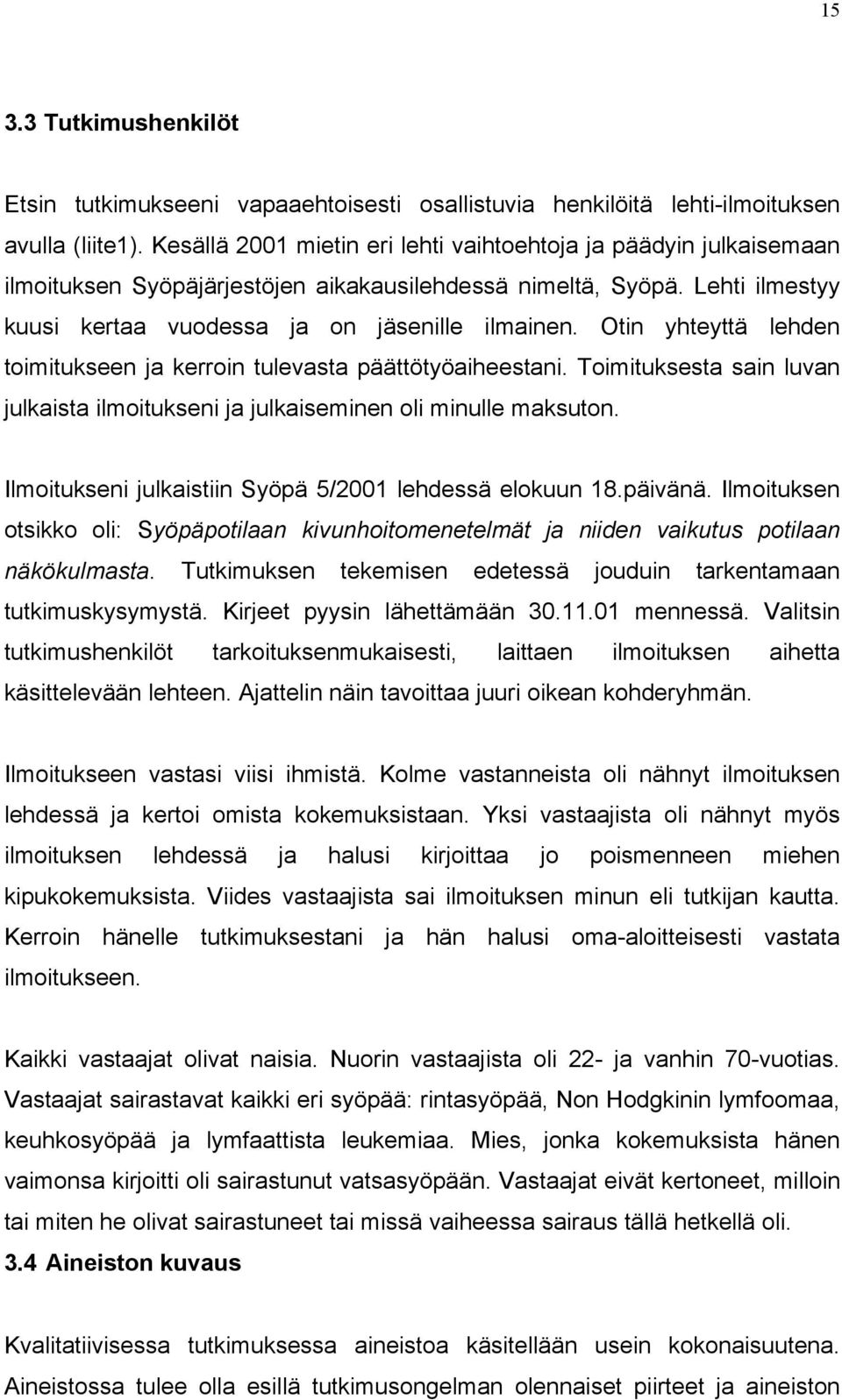 15

3.3 Tutkimushenkilöt

Etsin tutkimukseeni vapaaehtoisesti osallistuvia henkilöitä lehti-ilmoituksen avulla (liite1). Kesällä 2001 mietin eri lehti vaihtoehtoja ja päädyin julkaisemaan ilmoituksen Syöpäjärjestöjen aikakausilehdessä nimeltä, Syöpä. Lehti ilmestyy kuusi kertaa vuodessa ja on jäsenille ilmainen. Otin yhteyttä lehden toimitukseen ja kerroin tulevasta päättötyöaiheestani. Toimituksesta sain luvan julkaista ilmoitukseni ja julkaiseminen oli minulle maksuton.

Ilmoitukseni julkaistiin Syöpä 5/2001 lehdessä elokuun 18.päivänä. Ilmoituksen otsikko oli: Syöpäpotilaan kivunhoitomenetelmät ja niiden vaikutus potilaan näkökulmasta. Tutkimuksen tekemisen edetessä jouduin tarkentamaan tutkimuskysymystä. Kirjeet pyysin lähettämään 30.11.01 mennessä. Valitsin tutkimushenkilöt tarkoituksenmukaisesti, laittaen ilmoituksen aihetta käsittelevään lehteen. Ajattelin näin tavoittaa juuri oikean kohderyhmän.

Ilmoitukseen vastasi viisi ihmistä. Kolme vastanneista oli nähnyt ilmoituksen lehdessä ja kertoi omista kokemuksistaan. Yksi vastaajista oli nähnyt myös ilmoituksen lehdessä ja halusi kirjoittaa jo poismenneen miehen kipukokemuksista. Viides vastaajista sai ilmoituksen minun eli tutkijan kautta. Kerroin hänelle tutkimuksestani ja hän halusi oma-aloitteisesti vastata ilmoitukseen.

Kaikki vastaajat olivat naisia. Nuorin vastaajista oli 22- ja vanhin 70-vuotias. Vastaajat sairastavat kaikki eri syöpää: rintasyöpää, Non Hodgkinin lymfoomaa, keuhkosyöpää ja lymfaattista leukemiaa. Mies, jonka kokemuksista hänen vaimonsa kirjoitti oli sairastunut vatsasyöpään. Vastaajat eivät kertoneet, milloin tai miten he olivat sairastuneet tai missä vaiheessa sairaus tällä hetkellä oli.

3.4 Aineiston kuvaus

Kvalitatiivisessa tutkimuksessa aineistoa käsitellään usein kokonaisuutena. Aineistossa tulee olla esillä tutkimusongelman olennaiset piirteet ja aineiston